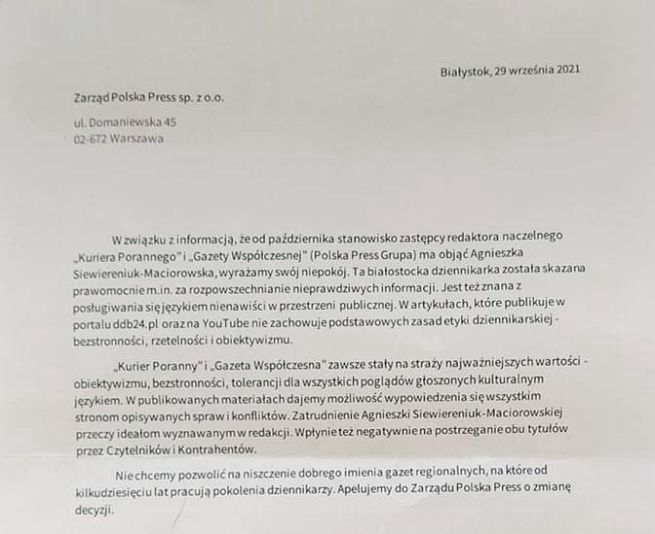 Białystok, 29 września 2021

Zarząd Polska Press sp. z o.o.

ul. Domaniewska 45
02-672 Warszawa

W związku z informacją, że od października stanowisko zastępcy redaktora naczelnego „Kuriera Porannego" i „Gazety Współczesnej" (Polska Press Grupa) ma objąć Agnieszka Siewiereniuk-Maciorowska, wyrażamy swój niepokój. Ta białostocka dziennikarka została skazana prawomocnie m.in. za rozpowszechnianie nieprawdziwych informacji. Jest też znana z posługiwania się językiem nienawiści w przestrzeni publicznej. W artykułach, które publikuje w portalu ddb24.pl oraz na YouTube nie zachowuje podstawowych zasad etyki dziennikarskiej - bezstronności, rzetelności i obiektywizmu.

„Kurier Poranny" i „Gazeta Współczesna" zawsze stały na straży najważniejszych wartości - obiektywizmu, bezstronności, tolerancji dla wszystkich poglądów głoszonych kulturalnym językiem. W publikowanych materiałach dajemy możliwość wypowiedzenia się wszystkim stronom opisywanych spraw i konfliktów. Zatrudnienie Agnieszki Siewiereniuk-Maciorowskiej przeczy ideałom wyznawanym w redakcji. Wpłynie też negatywnie na postrzeganie obu tytułów przez Czytelników i Kontrahentów.

Nie chcemy pozwolić na niszczenie dobrego imienia gazet regionalnych, na które od kilkudziesięciu lat pracują pokolenia dziennikarzy. Apelujemy do Zarządu Polska Press o zmianę decyzji.